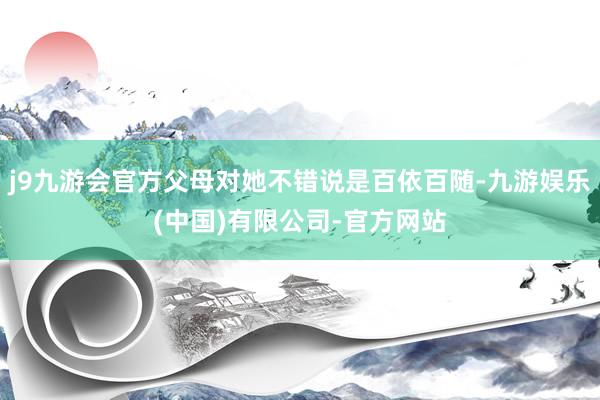 j9九游会官方父母对她不错说是百依百随-九游娱乐(中国)有限公司-官方网站